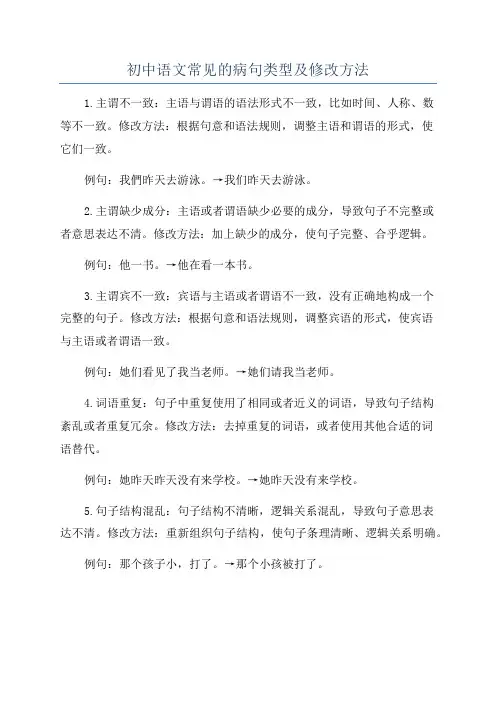 初中语文常见的病句类型及修改方法

1.主谓不一致：主语与谓语的语法形式不一致，比如时间、人称、数等不一致。修改方法：根据句意和语法规则，调整主语和谓语的形式，使它们一致。

例句：我們昨天去游泳。→我们昨天去游泳。

2.主谓缺少成分：主语或者谓语缺少必要的成分，导致句子不完整或者意思表达不清。修改方法：加上缺少的成分，使句子完整、合乎逻辑。

例句：他一书。→他在看一本书。

3.主谓宾不一致：宾语与主语或者谓语不一致，没有正确地构成一个完整的句子。修改方法：根据句意和语法规则，调整宾语的形式，使宾语与主语或者谓语一致。

例句：她们看见了我当老师。→她们请我当老师。

4.词语重复：句子中重复使用了相同或者近义的词语，导致句子结构紊乱或者重复冗余。修改方法：去掉重复的词语，或者使用其他合适的词语替代。

例句：她昨天昨天没有来学校。→她昨天没有来学校。

5.句子结构混乱：句子结构不清晰，逻辑关系混乱，导致句子意思表达不清。修改方法：重新组织句子结构，使句子条理清晰、逻辑关系明确。

例句：那个孩子小，打了。→那个小孩被打了。